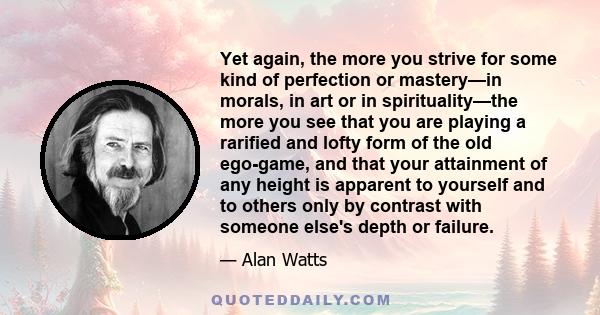 Yet again, the more you strive for some kind of perfection or mastery—in morals, in art or in spirituality—the more you see that you are playing a rarified and lofty form of the old ego-game, and that your attainment of any height is apparent to yourself and to others only by contrast with someone else's depth or failure.

— Alan Watts

QUOTEDDAILY.COM